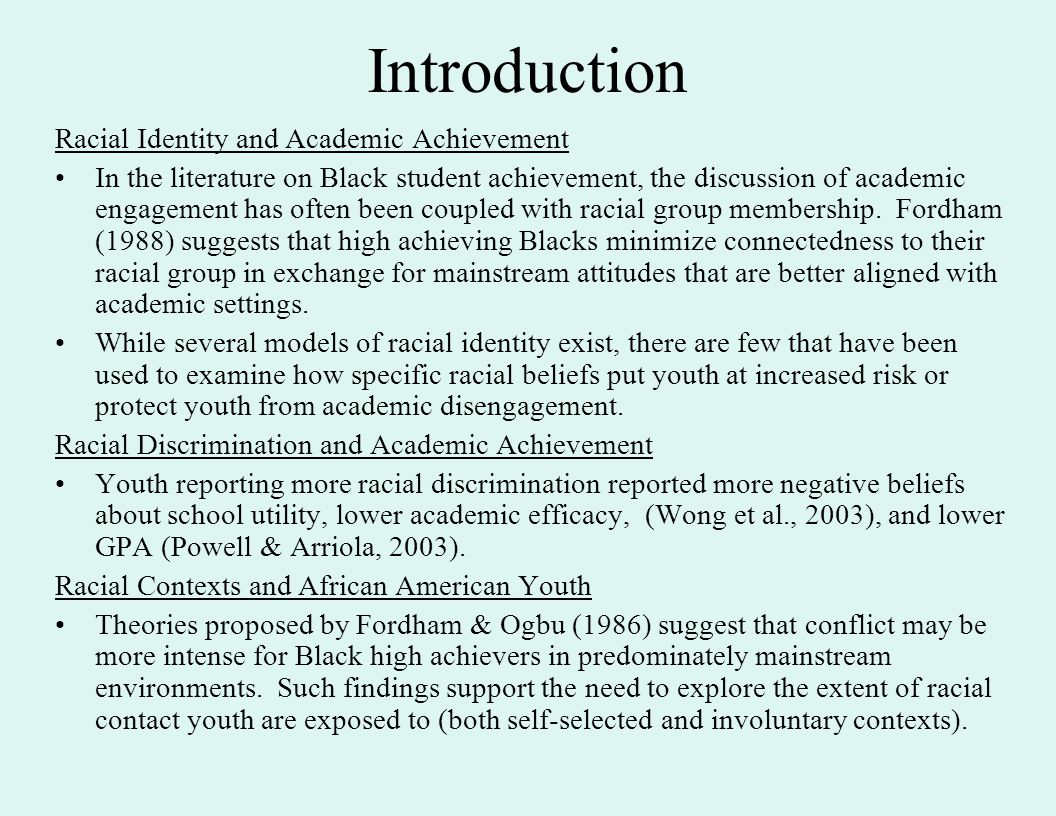 Introduction

Racial Identity and Academic Achievement

• In the literature on Black student achievement, the discussion of academic engagement has often been coupled with racial group membership. Fordham (1988) suggests that high achieving Blacks minimize connectedness to their racial group in exchange for mainstream attitudes that are better aligned with academic settings.

• While several models of racial identity exist, there are few that have been used to examine how specific racial beliefs put youth at increased risk or protect youth from academic disengagement.

Racial Discrimination and Academic Achievement

• Youth reporting more racial discrimination reported more negative beliefs about school utility, lower academic efficacy, (Wong et al., 2003), and lower GPA (Powell & Arriola, 2003).

Racial Contexts and African American Youth

• Theories proposed by Fordham & Ogbu (1986) suggest that conflict may be more intense for Black high achievers in predominately mainstream environments. Such findings support the need to explore the extent of racial contact youth are exposed to (both self-selected and involuntary contexts).